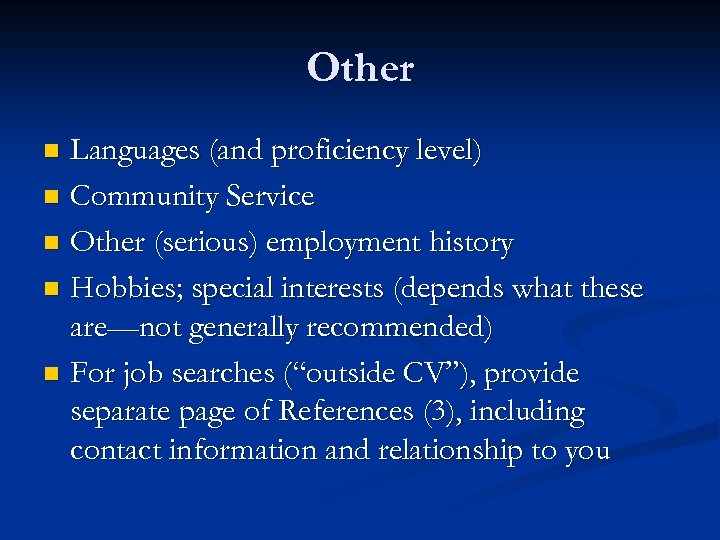 Other

• Languages (and proficiency level)
• Community Service
• Other (serious) employment history
• Hobbies; special interests (depends what these are—not generally recommended)
• For job searches ("outside CV"), provide separate page of References (3), including contact information and relationship to you